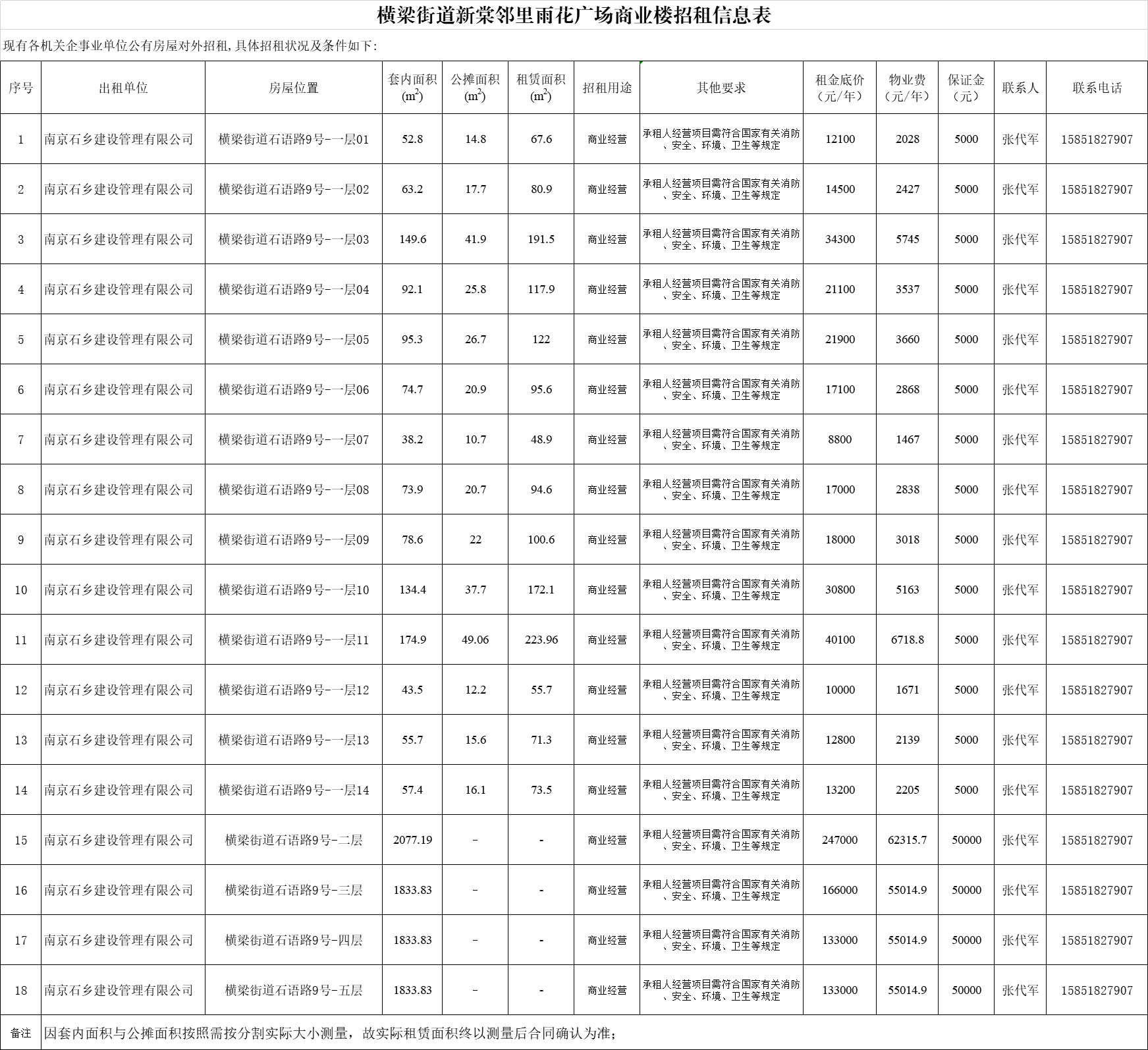 横梁街道新棠邻里雨花广场商业楼招租信息表

现有各机关企事业单位公有房屋对外招租，具体招租状况及条件如下：

| 序号 | 出租单位 | 房屋位置 | 套内面积（$m^2$） | 公摊面积（$m^2$） | 租赁面积（$m^2$） | 招租用途 | 其他要求 | 租金底价（元/年） | 物业费（元/年） | 保证金（元） | 联系人 | 联系电话 |
|---|---|---|---|---|---|---|---|---|---|---|---|---|
| 1 | 南京石乡建设管理有限公司 | 横梁街道石语路9号-一层01 | 52.8 | 14.8 | 67.6 | 商业经营 | 承租人经营项目需符合国家有关消防、安全、环境、卫生等规定 | 12100 | 2028 | 5000 | 张代军 | 15851827907 |
| 2 | 南京石乡建设管理有限公司 | 横梁街道石语路9号-一层02 | 63.2 | 17.7 | 80.9 | 商业经营 | 承租人经营项目需符合国家有关消防、安全、环境、卫生等规定 | 14500 | 2427 | 5000 | 张代军 | 15851827907 |
| 3 | 南京石乡建设管理有限公司 | 横梁街道石语路9号-一层03 | 149.6 | 41.9 | 191.5 | 商业经营 | 承租人经营项目需符合国家有关消防、安全、环境、卫生等规定 | 34300 | 5745 | 5000 | 张代军 | 15851827907 |
| 4 | 南京石乡建设管理有限公司 | 横梁街道石语路9号-一层04 | 92.1 | 25.8 | 117.9 | 商业经营 | 承租人经营项目需符合国家有关消防、安全、环境、卫生等规定 | 21100 | 3537 | 5000 | 张代军 | 15851827907 |
| 5 | 南京石乡建设管理有限公司 | 横梁街道石语路9号-一层05 | 95.3 | 26.7 | 122 | 商业经营 | 承租人经营项目需符合国家有关消防、安全、环境、卫生等规定 | 21900 | 3660 | 5000 | 张代军 | 15851827907 |
| 6 | 南京石乡建设管理有限公司 | 横梁街道石语路9号-一层06 | 74.7 | 20.9 | 95.6 | 商业经营 | 承租人经营项目需符合国家有关消防、安全、环境、卫生等规定 | 17100 | 2868 | 5000 | 张代军 | 15851827907 |
| 7 | 南京石乡建设管理有限公司 | 横梁街道石语路9号-一层07 | 38.2 | 10.7 | 48.9 | 商业经营 | 承租人经营项目需符合国家有关消防、安全、环境、卫生等规定 | 8800 | 1467 | 5000 | 张代军 | 15851827907 |
| 8 | 南京石乡建设管理有限公司 | 横梁街道石语路9号-一层08 | 73.9 | 20.7 | 94.6 | 商业经营 | 承租人经营项目需符合国家有关消防、安全、环境、卫生等规定 | 17000 | 2838 | 5000 | 张代军 | 15851827907 |
| 9 | 南京石乡建设管理有限公司 | 横梁街道石语路9号-一层09 | 78.6 | 22 | 100.6 | 商业经营 | 承租人经营项目需符合国家有关消防、安全、环境、卫生等规定 | 18000 | 3018 | 5000 | 张代军 | 15851827907 |
| 10 | 南京石乡建设管理有限公司 | 横梁街道石语路9号-一层10 | 134.4 | 37.7 | 172.1 | 商业经营 | 承租人经营项目需符合国家有关消防、安全、环境、卫生等规定 | 30800 | 5163 | 5000 | 张代军 | 15851827907 |
| 11 | 南京石乡建设管理有限公司 | 横梁街道石语路9号-一层11 | 174.9 | 49.06 | 223.96 | 商业经营 | 承租人经营项目需符合国家有关消防、安全、环境、卫生等规定 | 40100 | 6718.8 | 5000 | 张代军 | 15851827907 |
| 12 | 南京石乡建设管理有限公司 | 横梁街道石语路9号-一层12 | 43.5 | 12.2 | 55.7 | 商业经营 | 承租人经营项目需符合国家有关消防、安全、环境、卫生等规定 | 10000 | 1671 | 5000 | 张代军 | 15851827907 |
| 13 | 南京石乡建设管理有限公司 | 横梁街道石语路9号-一层13 | 55.7 | 15.6 | 71.3 | 商业经营 | 承租人经营项目需符合国家有关消防、安全、环境、卫生等规定 | 12800 | 2139 | 5000 | 张代军 | 15851827907 |
| 14 | 南京石乡建设管理有限公司 | 横梁街道石语路9号-一层14 | 57.4 | 16.1 | 73.5 | 商业经营 | 承租人经营项目需符合国家有关消防、安全、环境、卫生等规定 | 13200 | 2205 | 5000 | 张代军 | 15851827907 |
| 15 | 南京石乡建设管理有限公司 | 横梁街道石语路9号-二层 | 2077.19 | - | - | 商业经营 | 承租人经营项目需符合国家有关消防、安全、环境、卫生等规定 | 247000 | 62315.7 | 50000 | 张代军 | 15851827907 |
| 16 | 南京石乡建设管理有限公司 | 横梁街道石语路9号-三层 | 1833.83 | - | - | 商业经营 | 承租人经营项目需符合国家有关消防、安全、环境、卫生等规定 | 166000 | 55014.9 | 50000 | 张代军 | 15851827907 |
| 17 | 南京石乡建设管理有限公司 | 横梁街道石语路9号-四层 | 1833.83 | - | - | 商业经营 | 承租人经营项目需符合国家有关消防、安全、环境、卫生等规定 | 133000 | 55014.9 | 50000 | 张代军 | 15851827907 |
| 18 | 南京石乡建设管理有限公司 | 横梁街道石语路9号-五层 | 1833.83 | - | - | 商业经营 | 承租人经营项目需符合国家有关消防、安全、环境、卫生等规定 | 133000 | 55014.9 | 50000 | 张代军 | 15851827907 |
| 备注 | 因套内面积与公摊面积按照需按分割实际大小测量，故实际租赁面积终以测量后合同确认为准； | | | | | | | | | | | |